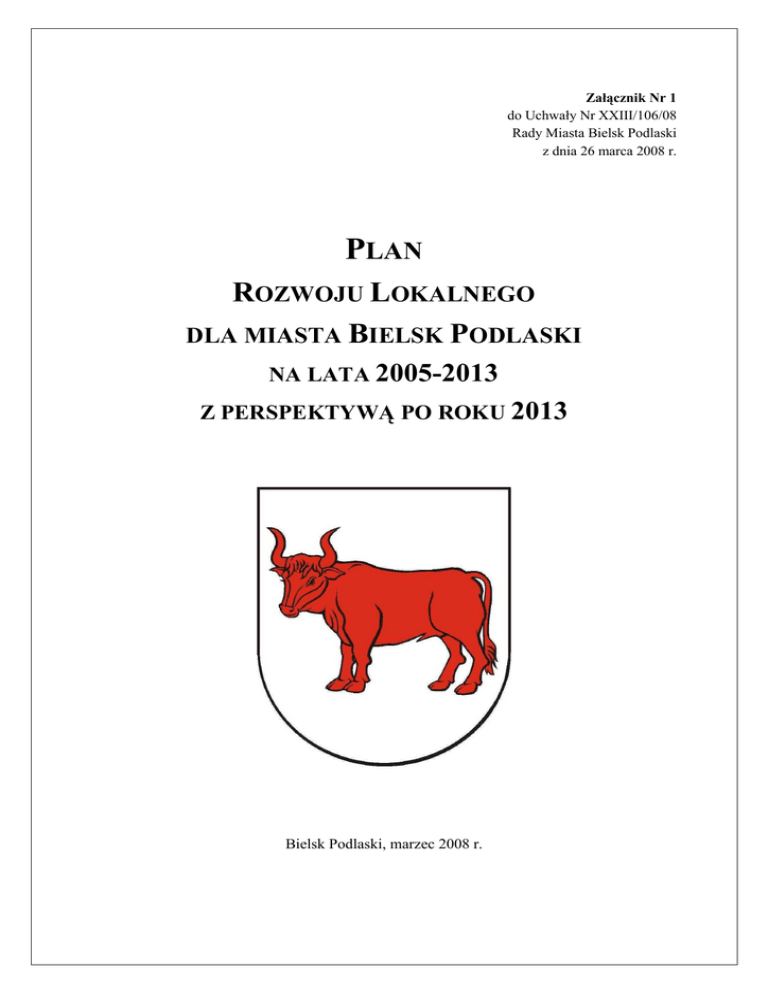 Załącznik Nr 1
do Uchwały Nr XXIII/106/08
Rady Miasta Bielsk Podlaski
z dnia 26 marca 2008 r.

PLAN
ROZWOJU LOKALNEGO
DLA MIASTA BIELSK PODLASKI
NA LATA 2005-2013
Z PERSPEKTYWĄ PO ROKU 2013

Bielsk Podlaski, marzec 2008 r.